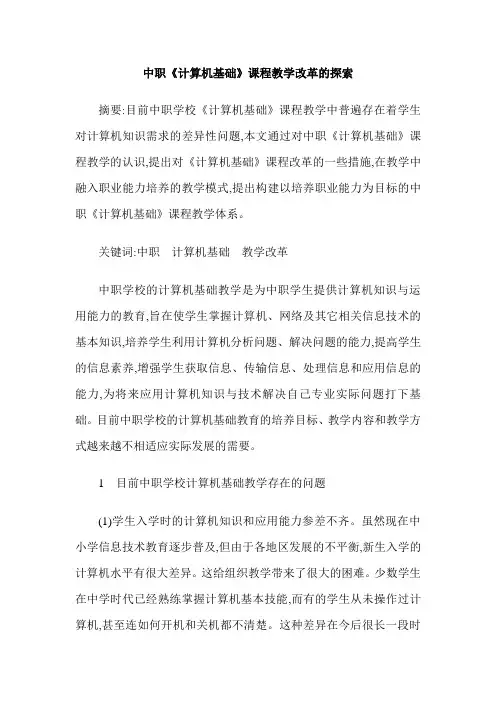 中职《计算机基础》课程教学改革的探索

摘要:目前中职学校《计算机基础》课程教学中普遍存在着学生对计算机知识需求的差异性问题,本文通过对中职《计算机基础》课程教学的认识,提出对《计算机基础》课程改革的一些措施,在教学中融入职业能力培养的教学模式,提出构建以培养职业能力为目标的中职《计算机基础》课程教学体系。

关键词:中职　计算机基础　教学改革

中职学校的计算机基础教学是为中职学生提供计算机知识与运用能力的教育,旨在使学生掌握计算机、网络及其它相关信息技术的基本知识,培养学生利用计算机分析问题、解决问题的能力,提高学生的信息素养,增强学生获取信息、传输信息、处理信息和应用信息的能力,为将来应用计算机知识与技术解决自己专业实际问题打下基础。目前中职学校的计算机基础教育的培养目标、教学内容和教学方式越来越不相适应实际发展的需要。

1　目前中职学校计算机基础教学存在的问题

(1)学生入学时的计算机知识和应用能力参差不齐。虽然现在中小学信息技术教育逐步普及,但由于各地区发展的不平衡,新生入学的计算机水平有很大差异。这给组织教学带来了很大的困难。少数学生在中学时代已经熟练掌握计算机基本技能,而有的学生从未操作过计算机,甚至连如何开机和关机都不清楚。这种差异在今后很长一段时